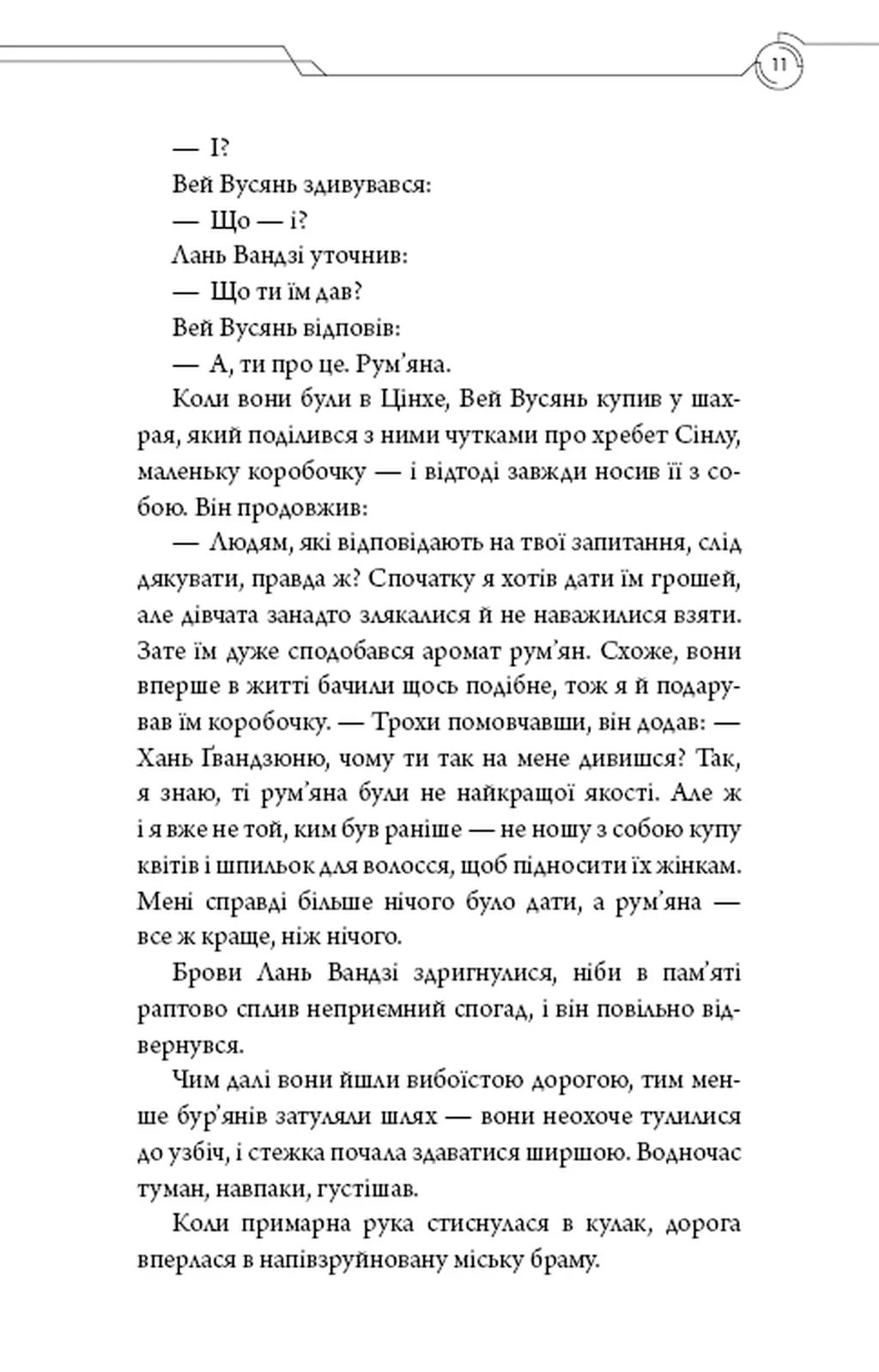 11

— І?

Вей Вусянь здивувався:

— Що — і?

Лань Вандзі уточнив:

— Що ти їм дав?

Вей Вусянь відповів:

— А, ти про це. Рум'яна.

Коли вони були в Цінхе, Вей Вусянь купив у шахрая, який поділився з ними чутками про хребет Сінлу, маленьку коробочку — і відтоді завжди носив її з собою. Він продовжив:

— Людям, які відповідають на твої запитання, слід дякувати, правда ж? Спочатку я хотів дати їм грошей, але дівчата занадто злякалися й не наважилися взяти. Зате їм дуже сподобався аромат рум'ян. Схоже, вони вперше в житті бачили щось подібне, тож я й подарував їм коробочку. — Трохи помовчавши, він додав: — Хань Ґвандзюню, чому ти так на мене дивишся? Так, я знаю, ті рум'яна були не найкращої якості. Але ж і я вже не той, ким був раніше — не ношу з собою купу квітів і шпильок для волосся, щоб підносити їх жінкам. Мені справді більше нічого було дати, а рум'яна — все ж краще, ніж нічого.

Брови Лань Вандзі здригнулися, ніби в пам'яті раптово сплив неприємний спогад, і він повільно відвернувся.

Чим далі вони йшли вибоїстою дорогою, тим менше бур'янів затуляли шлях — вони неохоче тулилися до узбіч, і стежка почала здаватися ширшою. Водночас туман, навпаки, густішав.

Коли примарна рука стиснулася в кулак, дорога вперлася в напівзруйновану міську браму.